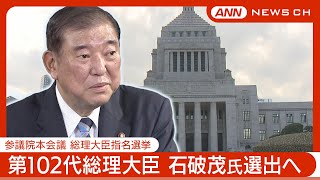 ANN NEWS CH

参議院本会議 総理大臣指名選挙

第102代総理大臣 石破茂氏選出へ